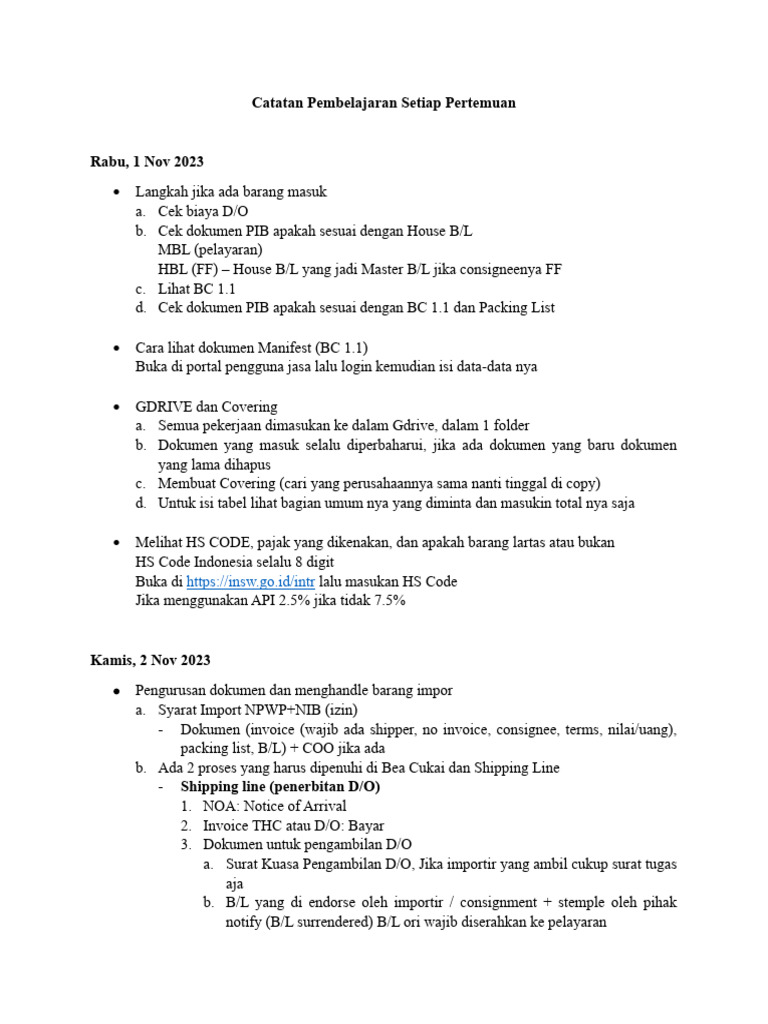 Catatan Pembelajaran Setiap Pertemuan

Rabu, 1 Nov 2023

• Langkah jika ada barang masuk
a. Cek biaya D/O
b. Cek dokumen PIB apakah sesuai dengan House B/L
MBL (pelayaran)
HBL (FF) – House B/L yang jadi Master B/L jika consigneenya FF
c. Lihat BC 1.1
d. Cek dokumen PIB apakah sesuai dengan BC 1.1 dan Packing List

• Cara lihat dokumen Manifest (BC 1.1)
Buka di portal pengguna jasa lalu login kemudian isi data-data nya

• GDRIVE dan Covering
a. Semua pekerjaan dimasukan ke dalam Gdrive, dalam 1 folder
b. Dokumen yang masuk selalu diperbaharui, jika ada dokumen yang baru dokumen yang lama dihapus
c. Membuat Covering (cari yang perusahaannya sama nanti tinggal di copy)
d. Untuk isi tabel lihat bagian umum nya yang diminta dan masukin total nya saja

• Melihat HS CODE, pajak yang dikenakan, dan apakah barang lartas atau bukan
HS Code Indonesia selalu 8 digit
Buka di https://insw.go.id/intr lalu masukan HS Code
Jika menggunakan API 2.5% jika tidak 7.5%

Kamis, 2 Nov 2023

• Pengurusan dokumen dan menghandle barang impor
a. Syarat Import NPWP+NIB (izin)
- Dokumen (invoice (wajib ada shipper, no invoice, consignee, terms, nilai/uang), packing list, B/L) + COO jika ada
b. Ada 2 proses yang harus dipenuhi di Bea Cukai dan Shipping Line
- Shipping line (penerbitan D/O)
1. NOA: Notice of Arrival
2. Invoice THC atau D/O: Bayar
3. Dokumen untuk pengambilan D/O
a. Surat Kuasa Pengambilan D/O, Jika importir yang ambil cukup surat tugas aja
b. B/L yang di endorse oleh importir / consignment + stemple oleh pihak notify (B/L surrendered) B/L ori wajib diserahkan ke pelayaran